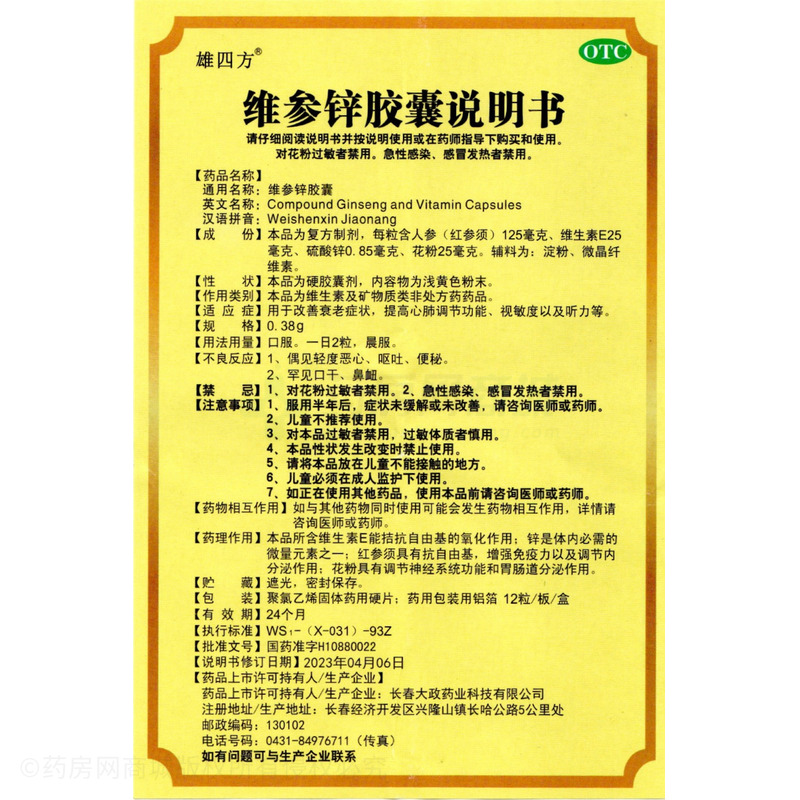 雄四方®

OTC

维参锌胶囊说明书

请仔细阅读说明书并按说明使用或在药师指导下购买和使用。
对花粉过敏者禁用。急性感染、感冒发热者禁用。

【药品名称】
通用名称：维参锌胶囊
英文名称：Compound Ginseng and Vitamin Capsules
汉语拼音：Weishenxin Jiaonang
【成　　份】本品为复方制剂，每粒含人参（红参须）125毫克、维生素E25毫克、硫酸锌0.85毫克、花粉25毫克。辅料为：淀粉、微晶纤维素。
【性　　状】本品为硬胶囊剂，内容物为浅黄色粉末。
【作用类别】本品为维生素及矿物质类非处方药药品。
【适 应 症】用于改善衰老症状，提高心肺调节功能、视敏度以及听力等。
【规　　格】0.38g
【用法用量】口服。一日2粒，晨服。
【不良反应】1、偶见轻度恶心、呕吐、便秘。
2、罕见口干、鼻衄。
【禁　　忌】1、对花粉过敏者禁用。2、急性感染、感冒发热者禁用。
【注意事项】1、服用半年后，症状未缓解或未改善，请咨询医师或药师。
2、儿童不推荐使用。
3、对本品过敏者禁用，过敏体质者慎用。
4、本品性状发生改变时禁止使用。
5、请将本品放在儿童不能接触的地方。
6、儿童必须在成人监护下使用。
7、如正在使用其他药品，使用本品前请咨询医师或药师。
【药物相互作用】如与其他药物同时使用可能会发生药物相互作用，详情请咨询医师或药师。
【药理作用】本品所含维生素E能拮抗自由基的氧化作用；锌是体内必需的微量元素之一；红参须具有抗自由基，增强免疫力以及调节内分泌作用；花粉具有调节神经系统功能和胃肠道分泌作用。
【贮　　藏】遮光，密封保存。
【包　　装】聚氯乙烯固体药用硬片；药用包装用铝箔 12粒/板/盒
【有 效 期】24个月
【执行标准】WS₁-（X-031）-93Z
【批准文号】国药准字H10880022
【说明书修订日期】2023年04月06日
【药品上市许可持有人/生产企业】
药品上市许可持有人/生产企业：长春大政药业科技有限公司
注册地址/生产地址：长春经济开发区兴隆山镇长哈公路5公里处
邮政编码：130102
电话号码：0431-84976711（传真）
如有问题可与生产企业联系

©药房网商城版权所有侵权必究